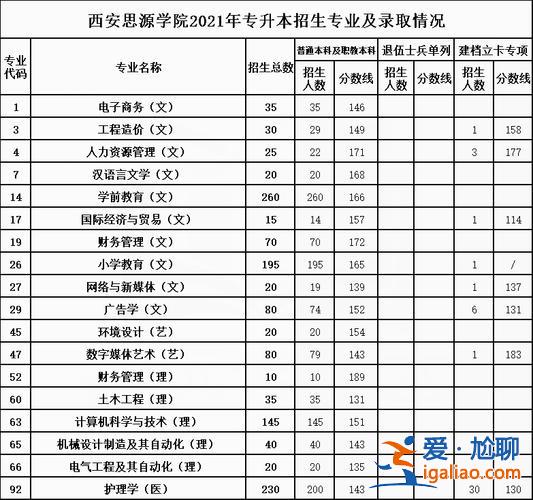 西安思源学院2021年专升本招生专业及录取情况

| 专业代码 | 专业名称 | 招生总数 | 普通本科及职教本科 招生人数 | 普通本科及职教本科 分数线 | 退伍士兵单列 招生人数 | 退伍士兵单列 分数线 | 建档立卡专项 招生人数 | 建档立卡专项 分数线 |
|---|---|---|---|---|---|---|---|---|
| 1 | 电子商务（文） | 35 | 35 | 146 | | | | |
| 3 | 工程造价（文） | 30 | 29 | 149 | | | 1 | 158 |
| 4 | 人力资源管理（文） | 25 | 22 | 171 | | | 3 | 177 |
| 7 | 汉语言文学（文） | 20 | 20 | 168 | | | | |
| 14 | 学前教育（文） | 260 | 260 | 166 | | | | |
| 17 | 国际经济与贸易（文） | 15 | 14 | 157 | | | 1 | 114 |
| 19 | 财务管理（文） | 70 | 70 | 172 | | | | |
| 26 | 小学教育（文） | 195 | 195 | 165 | | | 1 | / |
| 27 | 网络与新媒体（文） | 20 | 19 | 139 | | | 1 | 137 |
| 29 | 广告学（文） | 80 | 74 | 152 | | | 6 | 131 |
| 45 | 环境设计（艺） | 20 | 20 | 154 | | | | |
| 47 | 数字媒体艺术（艺） | 80 | 79 | 143 | | | 1 | 183 |
| 52 | 财务管理（理） | 10 | 10 | 189 | | | | |
| 60 | 土木工程（理） | 35 | 35 | 131 | | | | |
| 63 | 计算机科学与技术（理） | 145 | 145 | 151 | | | | |
| 65 | 机械设计制造及其自动化（理） | 40 | 40 | 143 | | | | |
| 66 | 电气工程及其自动化（理） | 20 | 20 | 135 | | | | |
| 92 | 护理学（医） | 230 | 200 | 143 | | | 30 | 130 |

爱·尬聊
igaliao.com